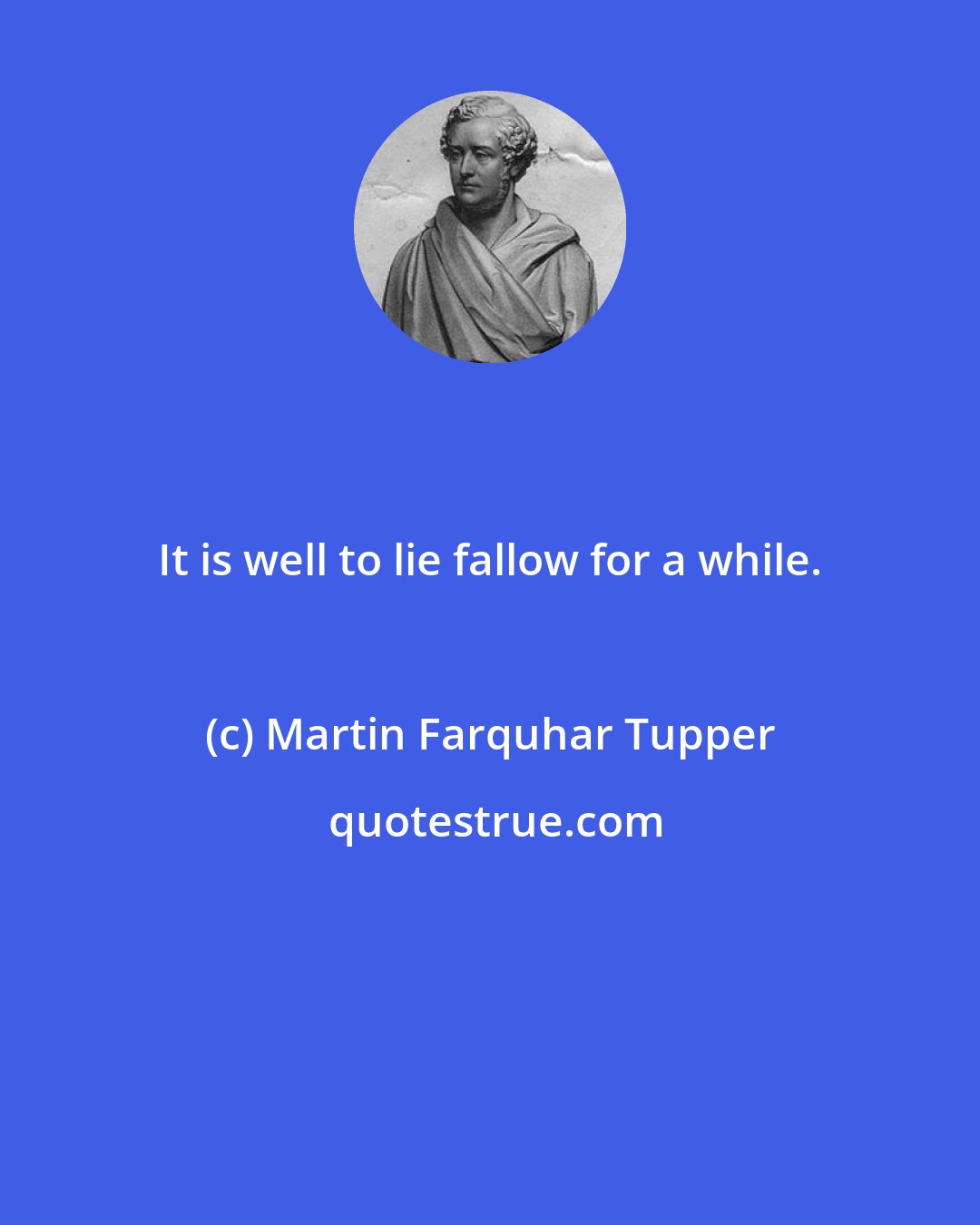 It is well to lie fallow for a while.

(c) Martin Farquhar Tupper

quotestrue.com